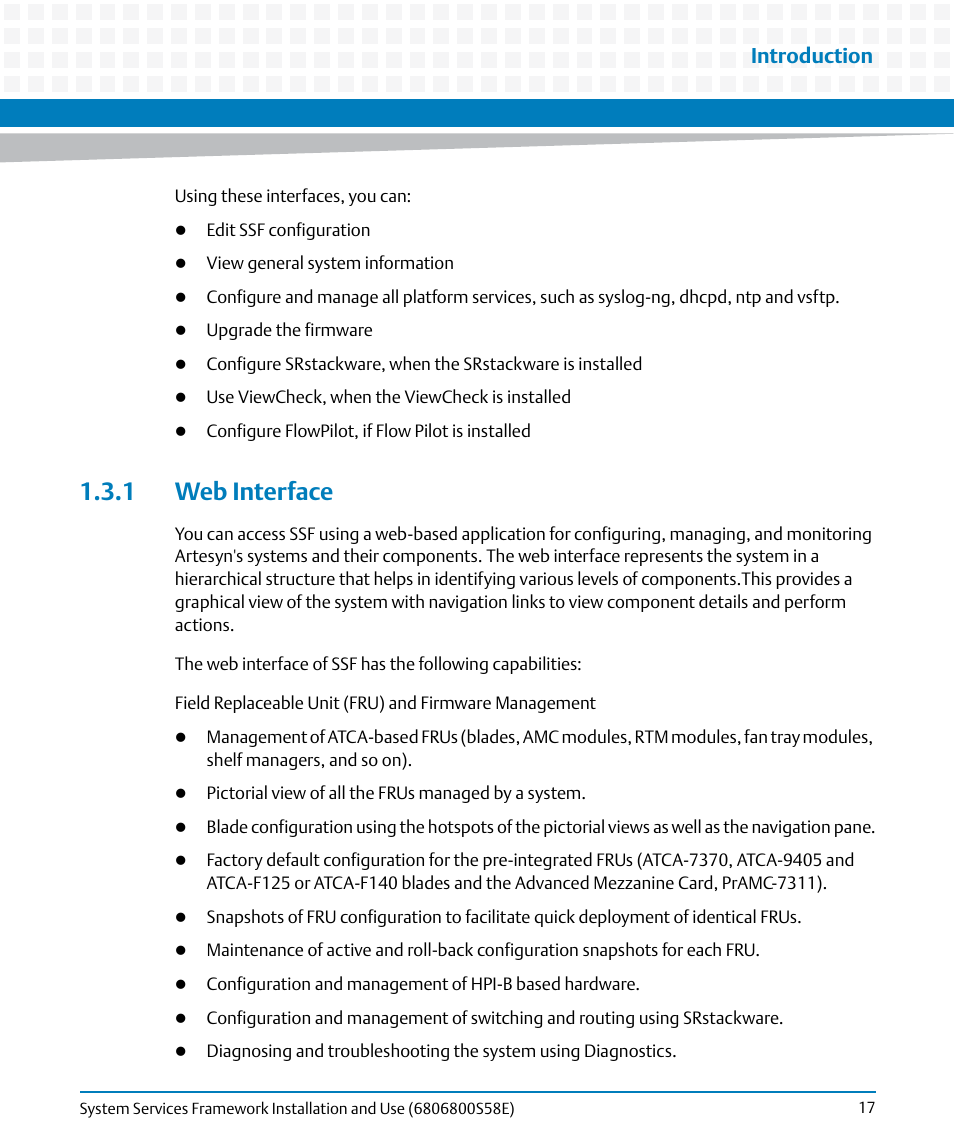 Introduction

Using these interfaces, you can:

- Edit SSF configuration
- View general system information
- Configure and manage all platform services, such as syslog-ng, dhcpd, ntp and vsftp.
- Upgrade the firmware
- Configure SRstackware, when the SRstackware is installed
- Use ViewCheck, when the ViewCheck is installed
- Configure FlowPilot, if Flow Pilot is installed

1.3.1 Web Interface

You can access SSF using a web-based application for configuring, managing, and monitoring Artesyn's systems and their components. The web interface represents the system in a hierarchical structure that helps in identifying various levels of components.This provides a graphical view of the system with navigation links to view component details and perform actions.

The web interface of SSF has the following capabilities:

Field Replaceable Unit (FRU) and Firmware Management

- Management of ATCA-based FRUs (blades, AMC modules, RTM modules, fan tray modules, shelf managers, and so on).
- Pictorial view of all the FRUs managed by a system.
- Blade configuration using the hotspots of the pictorial views as well as the navigation pane.
- Factory default configuration for the pre-integrated FRUs (ATCA-7370, ATCA-9405 and ATCA-F125 or ATCA-F140 blades and the Advanced Mezzanine Card, PrAMC-7311).
- Snapshots of FRU configuration to facilitate quick deployment of identical FRUs.
- Maintenance of active and roll-back configuration snapshots for each FRU.
- Configuration and management of HPI-B based hardware.
- Configuration and management of switching and routing using SRstackware.
- Diagnosing and troubleshooting the system using Diagnostics.

System Services Framework Installation and Use (6806800S58E) 17